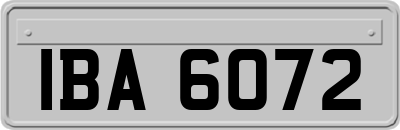 IBA 6072